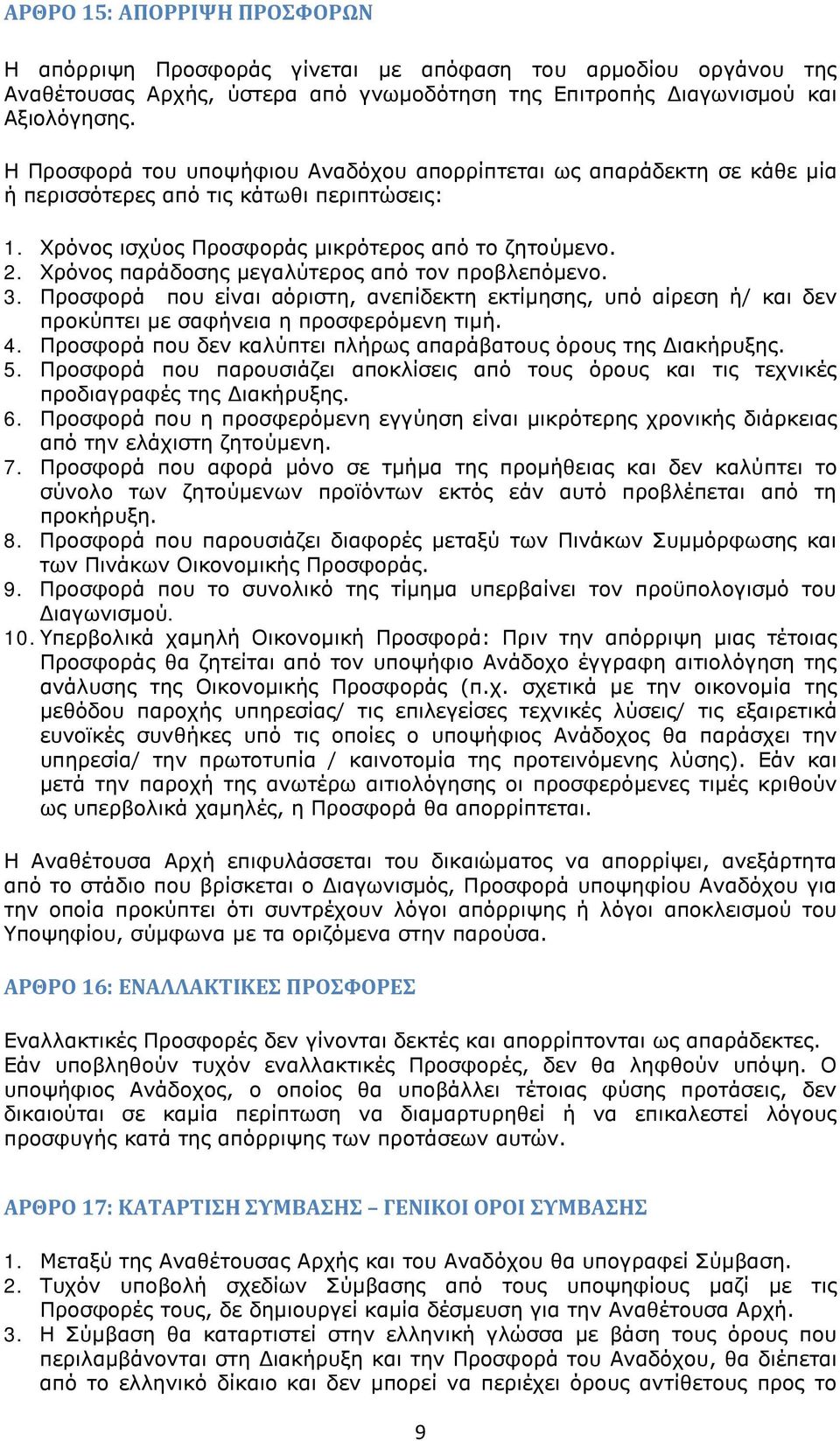 ΑΡΘΡΟ 15: ΑΠΟΡΡΙΨΗ ΠΡΟΣΦΟΡΩΝ

Η απόρριψη Προσφοράς γίνεται με απόφαση του αρμοδίου οργάνου της Αναθέτουσας Αρχής, ύστερα από γνωμοδότηση της Επιτροπής Διαγωνισμού και Αξιολόγησης.

Η Προσφορά του υποψήφιου Αναδόχου απορρίπτεται ως απαράδεκτη σε κάθε μία ή περισσότερες από τις κάτωθι περιπτώσεις:

1. Χρόνος ισχύος Προσφοράς μικρότερος από το ζητούμενο.
2. Χρόνος παράδοσης μεγαλύτερος από τον προβλεπόμενο.
3. Προσφορά που είναι αόριστη, ανεπίδεκτη εκτίμησης, υπό αίρεση ή/ και δεν προκύπτει με σαφήνεια η προσφερόμενη τιμή.
4. Προσφορά που δεν καλύπτει πλήρως απαράβατους όρους της Διακήρυξης.
5. Προσφορά που παρουσιάζει αποκλίσεις από τους όρους και τις τεχνικές προδιαγραφές της Διακήρυξης.
6. Προσφορά που η προσφερόμενη εγγύηση είναι μικρότερης χρονικής διάρκειας από την ελάχιστη ζητούμενη.
7. Προσφορά που αφορά μόνο σε τμήμα της προμήθειας και δεν καλύπτει το σύνολο των ζητούμενων προϊόντων εκτός εάν αυτό προβλέπεται από τη προκήρυξη.
8. Προσφορά που παρουσιάζει διαφορές μεταξύ των Πινάκων Συμμόρφωσης και των Πινάκων Οικονομικής Προσφοράς.
9. Προσφορά που το συνολικό της τίμημα υπερβαίνει τον προϋπολογισμό του Διαγωνισμού.
10. Υπερβολικά χαμηλή Οικονομική Προσφορά: Πριν την απόρριψη μιας τέτοιας Προσφοράς θα ζητείται από τον υποψήφιο Ανάδοχο έγγραφη αιτιολόγηση της ανάλυσης της Οικονομικής Προσφοράς (π.χ. σχετικά με την οικονομία της μεθόδου παροχής υπηρεσίας/ τις επιλεγείσες τεχνικές λύσεις/ τις εξαιρετικά ευνοϊκές συνθήκες υπό τις οποίες ο υποψήφιος Ανάδοχος θα παράσχει την υπηρεσία/ την πρωτοτυπία / καινοτομία της προτεινόμενης λύσης). Εάν και μετά την παροχή της ανωτέρω αιτιολόγησης οι προσφερόμενες τιμές κριθούν ως υπερβολικά χαμηλές, η Προσφορά θα απορρίπτεται.

Η Αναθέτουσα Αρχή επιφυλάσσεται του δικαιώματος να απορρίψει, ανεξάρτητα από το στάδιο που βρίσκεται ο Διαγωνισμός, Προσφορά υποψηφίου Αναδόχου για την οποία προκύπτει ότι συντρέχουν λόγοι απόρριψης ή λόγοι αποκλεισμού του Υποψηφίου, σύμφωνα με τα οριζόμενα στην παρούσα.

ΑΡΘΡΟ 16: ΕΝΑΛΛΑΚΤΙΚΕΣ ΠΡΟΣΦΟΡΕΣ

Εναλλακτικές Προσφορές δεν γίνονται δεκτές και απορρίπτονται ως απαράδεκτες. Εάν υποβληθούν τυχόν εναλλακτικές Προσφορές, δεν θα ληφθούν υπόψη. Ο υποψήφιος Ανάδοχος, ο οποίος θα υποβάλλει τέτοιας φύσης προτάσεις, δεν δικαιούται σε καμία περίπτωση να διαμαρτυρηθεί ή να επικαλεστεί λόγους προσφυγής κατά της απόρριψης των προτάσεων αυτών.

ΑΡΘΡΟ 17: ΚΑΤΑΡΤΙΣΗ ΣΥΜΒΑΣΗΣ – ΓΕΝΙΚΟΙ ΟΡΟΙ ΣΥΜΒΑΣΗΣ

1. Μεταξύ της Αναθέτουσας Αρχής και του Αναδόχου θα υπογραφεί Σύμβαση.
2. Τυχόν υποβολή σχεδίων Σύμβασης από τους υποψηφίους μαζί με τις Προσφορές τους, δε δημιουργεί καμία δέσμευση για την Αναθέτουσα Αρχή.
3. Η Σύμβαση θα καταρτιστεί στην ελληνική γλώσσα με βάση τους όρους που περιλαμβάνονται στη Διακήρυξη και την Προσφορά του Αναδόχου, θα διέπεται από το ελληνικό δίκαιο και δεν μπορεί να περιέχει όρους αντίθετους προς το

9